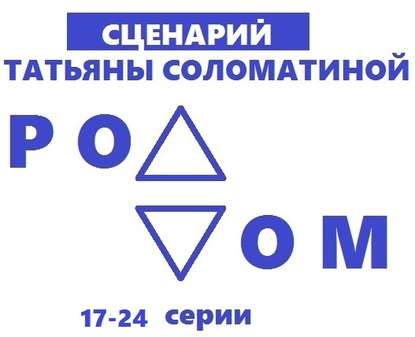 СЦЕНАРИЙ
ТАТЬЯНЫ СОЛОМАТИНОЙ

РО

ОМ

17-24 серии